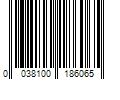 0 038100 186065